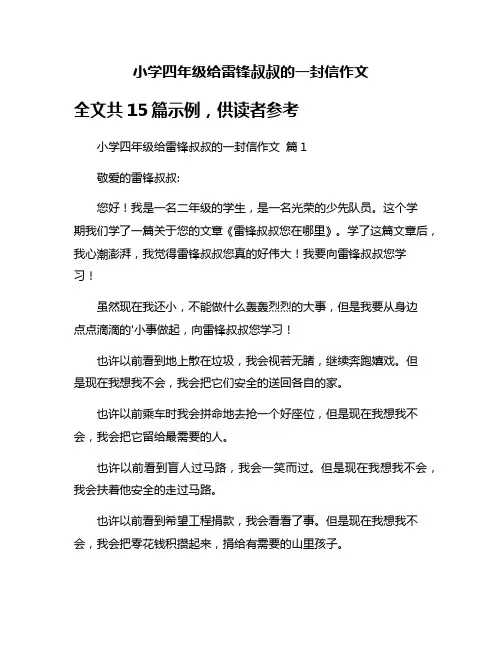 小学四年级给雷锋叔叔的一封信作文

全文共 15 篇示例，供读者参考

小学四年级给雷锋叔叔的一封信作文 篇 1

敬爱的雷锋叔叔:

您好！我是一名二年级的学生，是一名光荣的少先队员。这个学期我们学了一篇关于您的文章《雷锋叔叔您在哪里》。学了这篇文章后，我心潮澎湃，我觉得雷锋叔叔您真的好伟大！我要向雷锋叔叔您学习！

虽然现在我还小，不能做什么轰轰烈烈的大事，但是我要从身边点点滴滴的'小事做起，向雷锋叔叔您学习！

也许以前看到地上散在垃圾，我会视若无睹，继续奔跑嬉戏。但是现在我想我不会，我会把它们安全的送回各自的家。

也许以前乘车时我会拼命地去抢一个好座位，但是现在我想我不会，我会把它留给最需要的人。

也许以前看到盲人过马路，我会一笑而过。但是现在我想我不会，我会扶着他安全的走过马路。

也许以前看到希望工程捐款，我会看看了事。但是现在我想我不会，我会把零花钱积攒起来，捐给有需要的山里孩子。